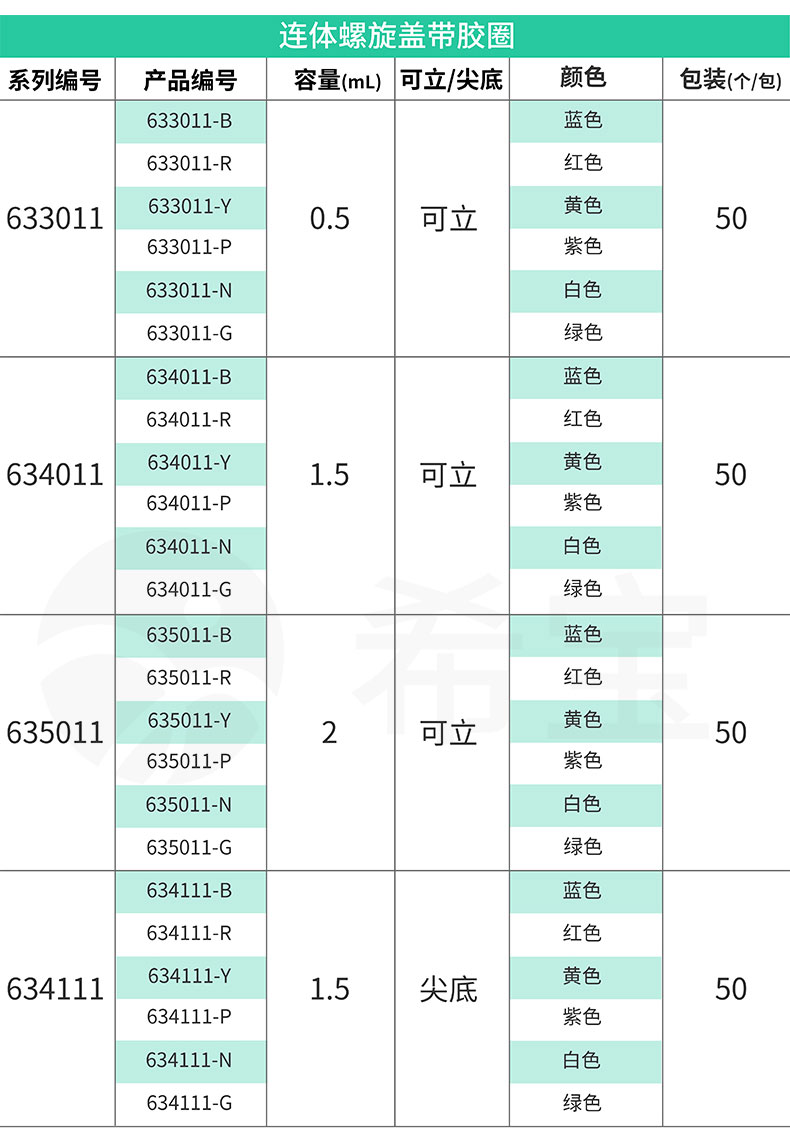 连体螺旋盖带胶圈

| 系列编号 | 产品编号 | 容量(mL) | 可立/尖底 | 颜色 | 包装(个/包) |
|---|---|---|---|---|---|
| 633011 | 633011-B | 0.5 | 可立 | 蓝色 | 50 |
| | 633011-R | | | 红色 | |
| | 633011-Y | | | 黄色 | |
| | 633011-P | | | 紫色 | |
| | 633011-N | | | 白色 | |
| | 633011-G | | | 绿色 | |
| 634011 | 634011-B | 1.5 | 可立 | 蓝色 | 50 |
| | 634011-R | | | 红色 | |
| | 634011-Y | | | 黄色 | |
| | 634011-P | | | 紫色 | |
| | 634011-N | | | 白色 | |
| | 634011-G | | | 绿色 | |
| 635011 | 635011-B | 2 | 可立 | 蓝色 | 50 |
| | 635011-R | | | 红色 | |
| | 635011-Y | | | 黄色 | |
| | 635011-P | | | 紫色 | |
| | 635011-N | | | 白色 | |
| | 635011-G | | | 绿色 | |
| 634111 | 634111-B | 1.5 | 尖底 | 蓝色 | 50 |
| | 634111-R | | | 红色 | |
| | 634111-Y | | | 黄色 | |
| | 634111-P | | | 紫色 | |
| | 634111-N | | | 白色 | |
| | 634111-G | | | 绿色 | |

希宝